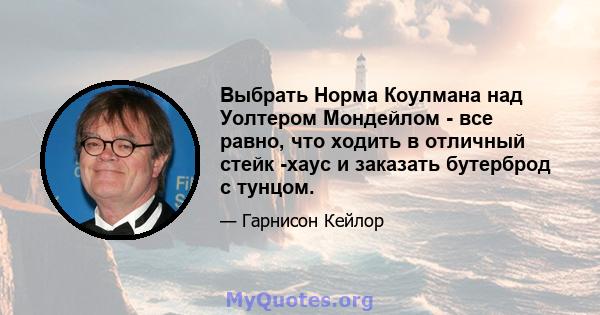 Выбрать Норма Коулмана над Уолтером Мондейлом - все равно, что ходить в отличный стейк -хаус и заказать бутерброд с тунцом.

— Гарнисон Кейлор

MyQuotes.org